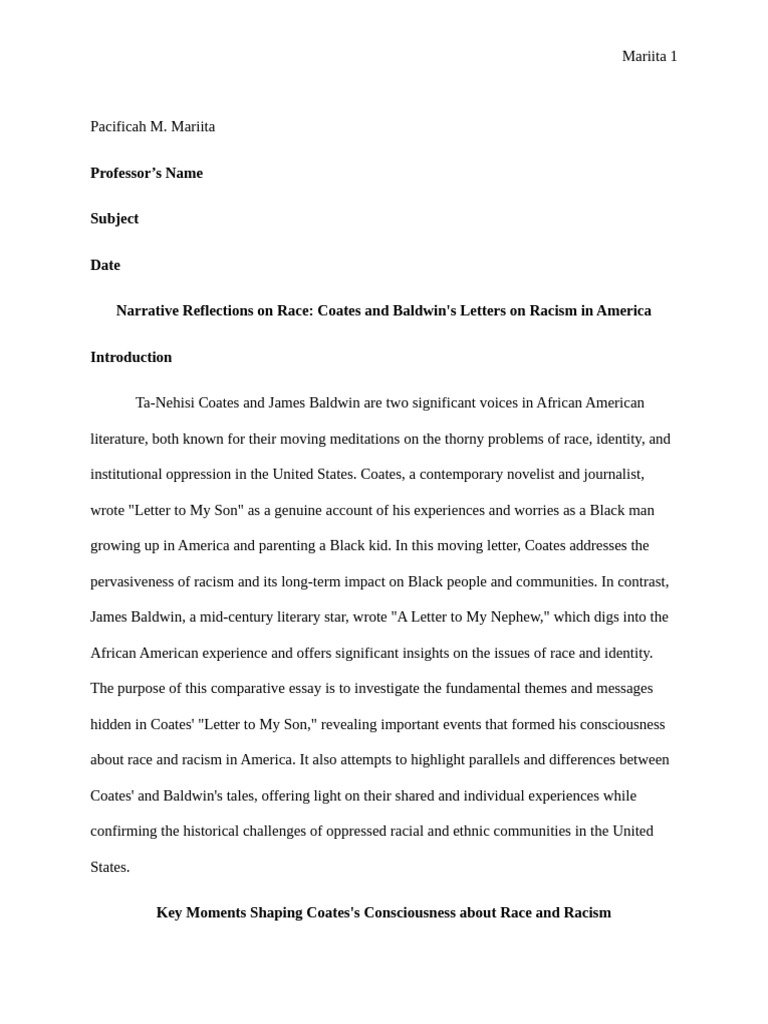 Mariita 1

Pacificah M. Mariita

Professor's Name

Subject

Date

Narrative Reflections on Race: Coates and Baldwin's Letters on Racism in America

Introduction

Ta-Nehisi Coates and James Baldwin are two significant voices in African American literature, both known for their moving meditations on the thorny problems of race, identity, and institutional oppression in the United States. Coates, a contemporary novelist and journalist, wrote "Letter to My Son" as a genuine account of his experiences and worries as a Black man growing up in America and parenting a Black kid. In this moving letter, Coates addresses the pervasiveness of racism and its long-term impact on Black people and communities. In contrast, James Baldwin, a mid-century literary star, wrote "A Letter to My Nephew," which digs into the African American experience and offers significant insights on the issues of race and identity. The purpose of this comparative essay is to investigate the fundamental themes and messages hidden in Coates' "Letter to My Son," revealing important events that formed his consciousness about race and racism in America. It also attempts to highlight parallels and differences between Coates' and Baldwin's tales, offering light on their shared and individual experiences while confirming the historical challenges of oppressed racial and ethnic communities in the United States.

Key Moments Shaping Coates's Consciousness about Race and Racism